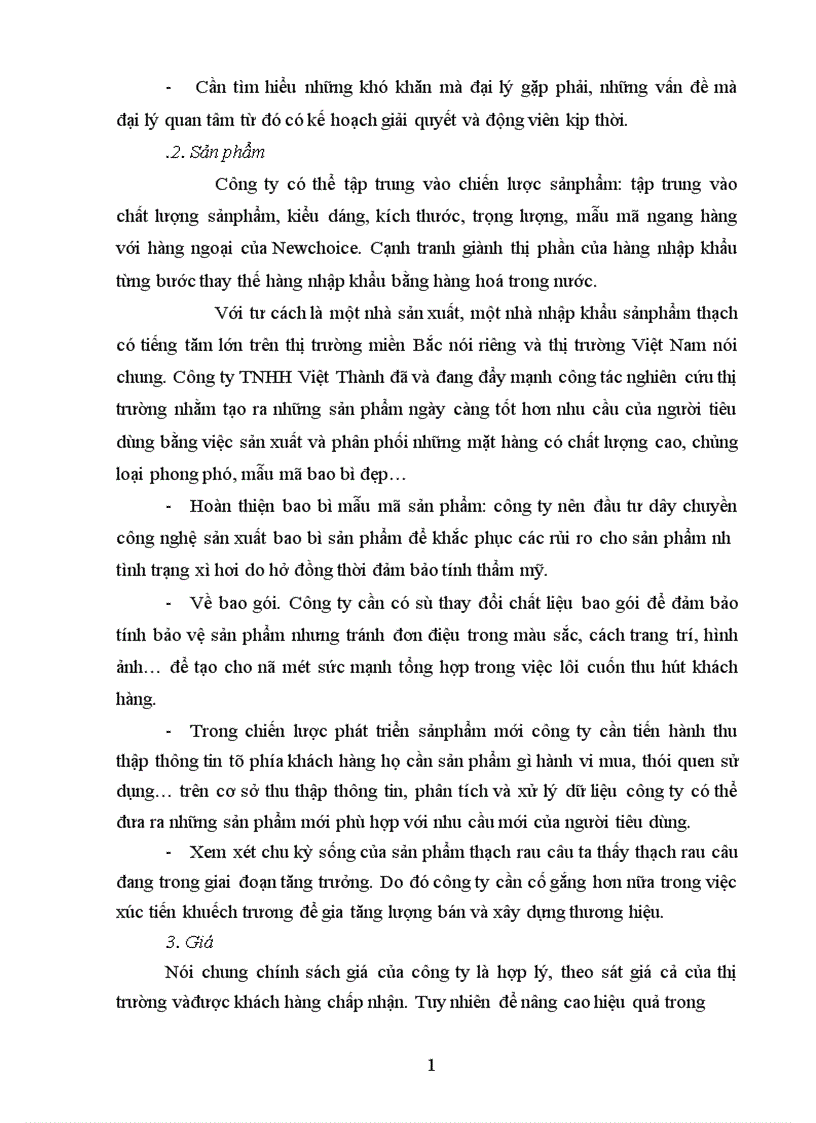 - Cần tìm hiểu những khó khăn mà đại lý gặp phải, những vấn đề mà đại lý quan tâm từ đó có kế hoạch giải quyết và động viên kịp thời.

.2. Sản phẩm

Công ty có thể tập trung vào chiến lược sảnphẩm: tập trung vào chất lượng sảnphẩm, kiểu dáng, kích thước, trọng lượng, mẫu mã ngang hàng với hàng ngoại của Newchoice. Cạnh tranh giành thị phần của hàng nhập khẩu từng bước thay thế hàng nhập khẩu bằng hàng hoá trong nước.

Với tư cách là một nhà sản xuất, một nhà nhập khẩu sảnphẩm thạch có tiếng tăm lớn trên thị trường miền Bắc nói riêng và thị trường Việt Nam nói chung. Công ty TNHH Việt Thành đã và đang đẩy mạnh công tác nghiên cứu thị trường nhằm tạo ra những sản phẩm ngày càng tốt hơn nhu cầu của người tiêu dùng bằng việc sản xuất và phân phối những mặt hàng có chất lượng cao, chủng loại phong phó, mẫu mã bao bì đẹp…

- Hoàn thiện bao bì mẫu mã sản phẩm: công ty nên đầu tư dây chuyền công nghệ sản xuất bao bì sản phẩm để khắc phục các rủi ro cho sản phẩm nh tình trạng xì hơi do hở đồng thời đảm bảo tính thẩm mỹ.

- Về bao gói. Công ty cần có sù thay đổi chất liệu bao gói để đảm bảo tính bảo vệ sản phẩm nhưng tránh đơn điệu trong màu sắc, cách trang trí, hình ảnh… để tạo cho nã mét sức mạnh tổng hợp trong việc lôi cuốn thu hút khách hàng.

- Trong chiến lược phát triển sảnphẩm mới công ty cần tiến hành thu thập thông tin tõ phía khách hàng họ cần sản phẩm gì hành vi mua, thói quen sử dụng… trên cơ sở thu thập thông tin, phân tích và xử lý dữ liệu công ty có thể đưa ra những sản phẩm mới phù hợp với nhu cầu mới của người tiêu dùng.

- Xem xét chu kỳ sống của sản phẩm thạch rau câu ta thấy thạch rau câu đang trong giai đoạn tăng trưởng. Do đó công ty cần cố gắng hơn nữa trong việc xúc tiến khuếch trương để gia tăng lượng bán và xây dựng thương hiệu.

3. Giá

Nói chung chính sách giá của công ty là hợp lý, theo sát giá cả của thị trường vàđược khách hàng chấp nhận. Tuy nhiên để nâng cao hiệu quả trong

1